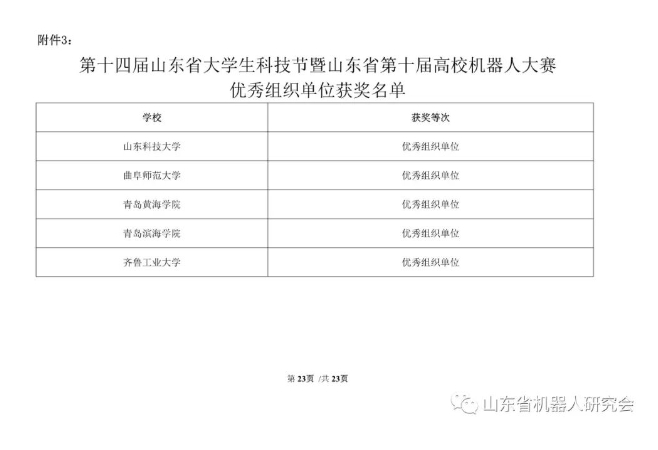 附件3：

第十四届山东省大学生科技节暨山东省第十届高校机器人大赛
优秀组织单位获奖名单

| 学校 | 获奖等次 |
|---|---|
| 山东科技大学 | 优秀组织单位 |
| 曲阜师范大学 | 优秀组织单位 |
| 青岛黄海学院 | 优秀组织单位 |
| 青岛滨海学院 | 优秀组织单位 |
| 齐鲁工业大学 | 优秀组织单位 |

第 23页 /共 23页

山东省机器人研究会